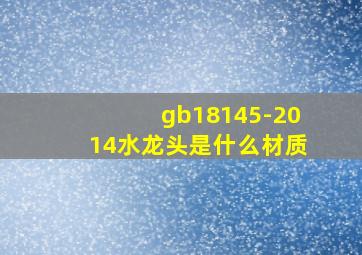 gb18145-2014水龙头是什么材质